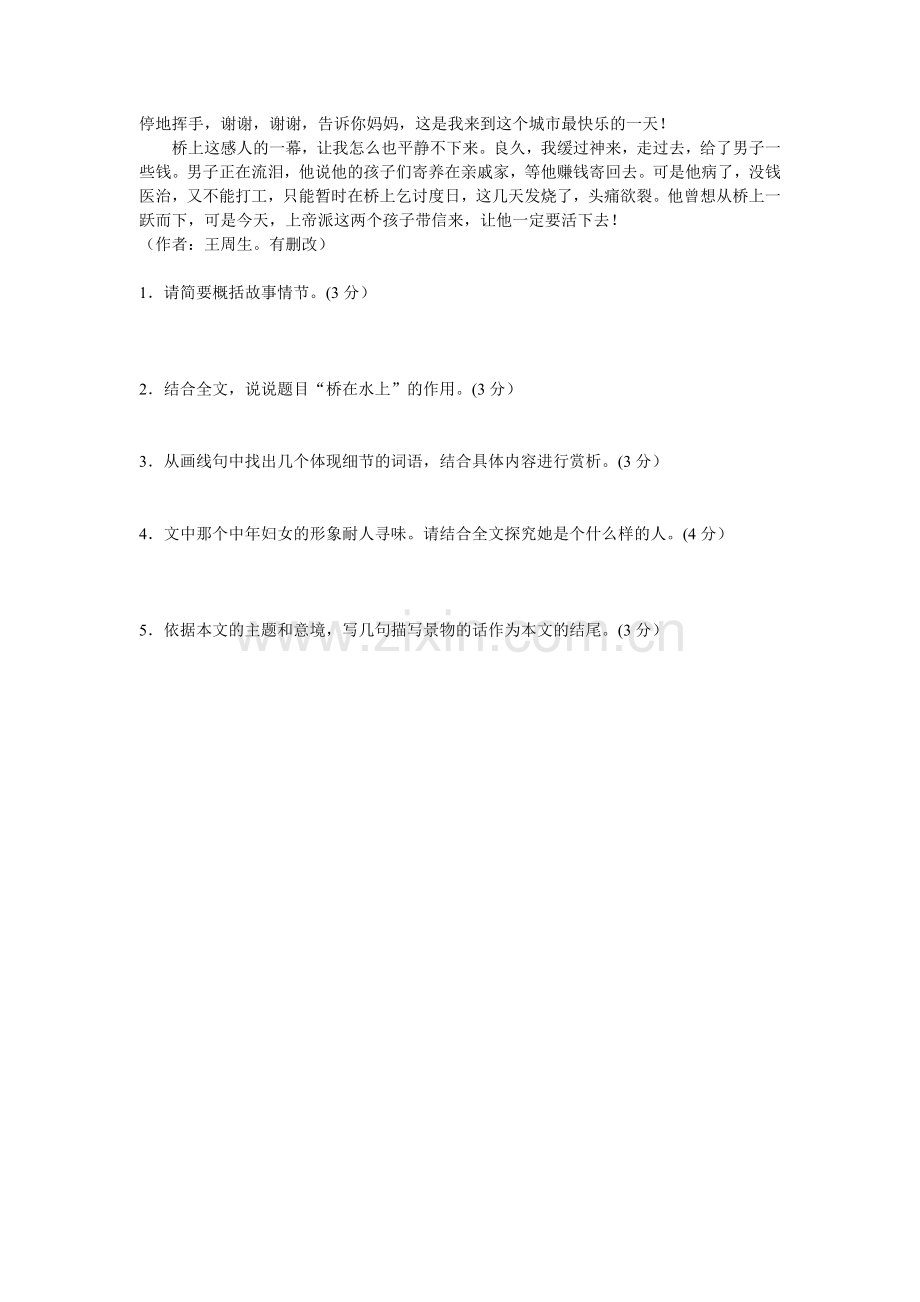 停地挥手，谢谢，谢谢，告诉你妈妈，这是我来到这个城市最快乐的一天！

桥上这感人的一幕，让我怎么也平静不下来。良久，我缓过神来，走过去，给了男子一些钱。男子正在流泪，他说他的孩子们寄养在亲戚家，等他赚钱寄回去。可是他病了，没钱医治，又不能打工，只能暂时在桥上乞讨度日，这几天发烧了，头痛欲裂。他曾想从桥上一跃而下，可是今天，上帝派这两个孩子带信来，让他一定要活下去！

（作者：王周生。有删改）

1．请简要概括故事情节。(3 分）

2．结合全文，说说题目“桥在水上”的作用。(3 分）

3．从画线句中找出几个体现细节的词语，结合具体内容进行赏析。(3 分）

4．文中那个中年妇女的形象耐人寻味。请结合全文探究她是个什么样的人。(4 分）

5．依据本文的主题和意境，写几句描写景物的话作为本文的结尾。(3 分）

www.zixin.com.cn